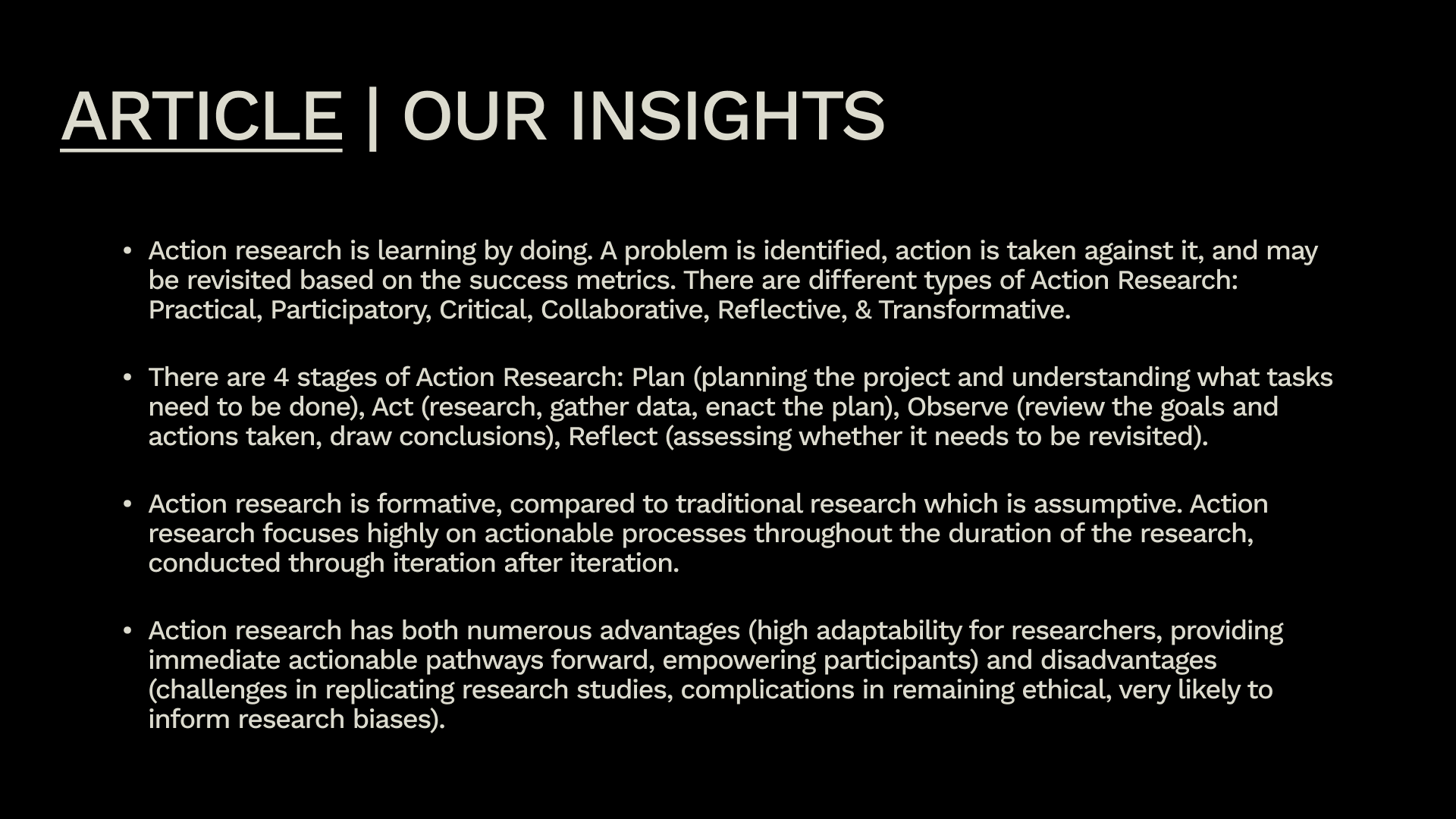 ARTICLE | OUR INSIGHTS

• Action research is learning by doing. A problem is identified, action is taken against it, and may be revisited based on the success metrics. There are different types of Action Research: Practical, Participatory, Critical, Collaborative, Reflective, & Transformative.

• There are 4 stages of Action Research: Plan (planning the project and understanding what tasks need to be done), Act (research, gather data, enact the plan), Observe (review the goals and actions taken, draw conclusions), Reflect (assessing whether it needs to be revisited).

• Action research is formative, compared to traditional research which is assumptive. Action research focuses highly on actionable processes throughout the duration of the research, conducted through iteration after iteration.

• Action research has both numerous advantages (high adaptability for researchers, providing immediate actionable pathways forward, empowering participants) and disadvantages (challenges in replicating research studies, complications in remaining ethical, very likely to inform research biases).